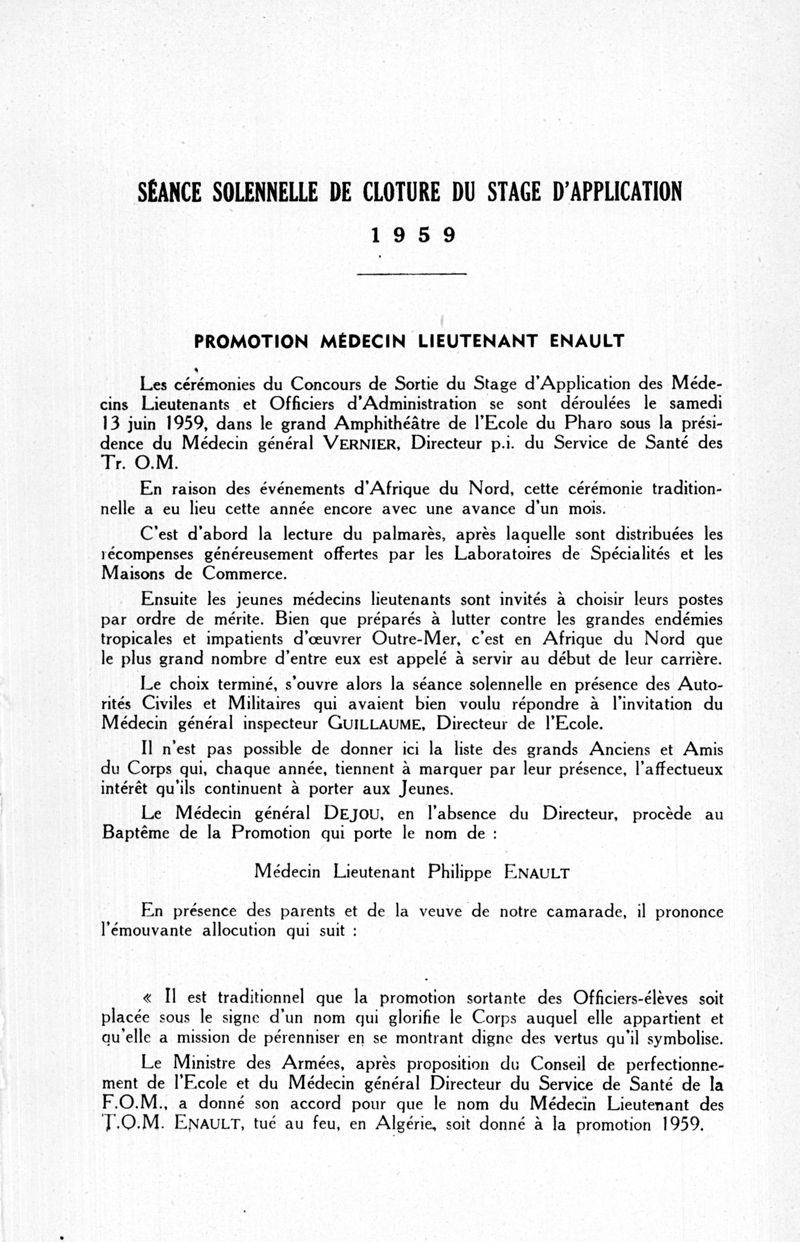 SÉANCE SOLENNELLE DE CLOTURE DU STAGE D'APPLICATION

1959

PROMOTION MÉDECIN LIEUTENANT ENAULT

Les cérémonies du Concours de Sortie du Stage d'Application des Médecins Lieutenants et Officiers d'Administration se sont déroulées le samedi 13 juin 1959, dans le grand Amphithéâtre de l'Ecole du Pharo sous la présidence du Médecin général VERNIER, Directeur p.i. du Service de Santé des Tr. O.M.

En raison des événements d'Afrique du Nord, cette cérémonie traditionnelle a eu lieu cette année encore avec une avance d'un mois.

C'est d'abord la lecture du palmarès, après laquelle sont distribuées les récompenses généreusement offertes par les Laboratoires de Spécialités et les Maisons de Commerce.

Ensuite les jeunes médecins lieutenants sont invités à choisir leurs postes par ordre de mérite. Bien que préparés à lutter contre les grandes endémies tropicales et impatients d'œuvrer Outre-Mer, c'est en Afrique du Nord que le plus grand nombre d'entre eux est appelé à servir au début de leur carrière.

Le choix terminé, s'ouvre alors la séance solennelle en présence des Autorités Civiles et Militaires qui avaient bien voulu répondre à l'invitation du Médecin général inspecteur GUILLAUME, Directeur de l'Ecole.

Il n'est pas possible de donner ici la liste des grands Anciens et Amis du Corps qui, chaque année, tiennent à marquer par leur présence, l'affectueux intérêt qu'ils continuent à porter aux Jeunes.

Le Médecin général DEJOU, en l'absence du Directeur, procède au Baptême de la Promotion qui porte le nom de :

Médecin Lieutenant Philippe ENAULT

En présence des parents et de la veuve de notre camarade, il prononce l'émouvante allocution qui suit :

« Il est traditionnel que la promotion sortante des Officiers-élèves soit placée sous le signe d'un nom qui glorifie le Corps auquel elle appartient et qu'elle a mission de pérenniser en se montrant digne des vertus qu'il symbolise.

Le Ministre des Armées, après proposition du Conseil de perfectionnement de l'Ecole et du Médecin général Directeur du Service de Santé de la F.O.M., a donné son accord pour que le nom du Médecin Lieutenant des T.O.M. ENAULT, tué au feu, en Algérie, soit donné à la promotion 1959.